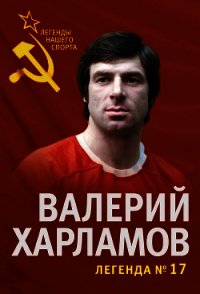 ЛЕГЕНДЫ НАШЕГО СПОРТА

ВАЛЕРИЙ ХАРЛАМОВ

ЛЕГЕНДА № 17